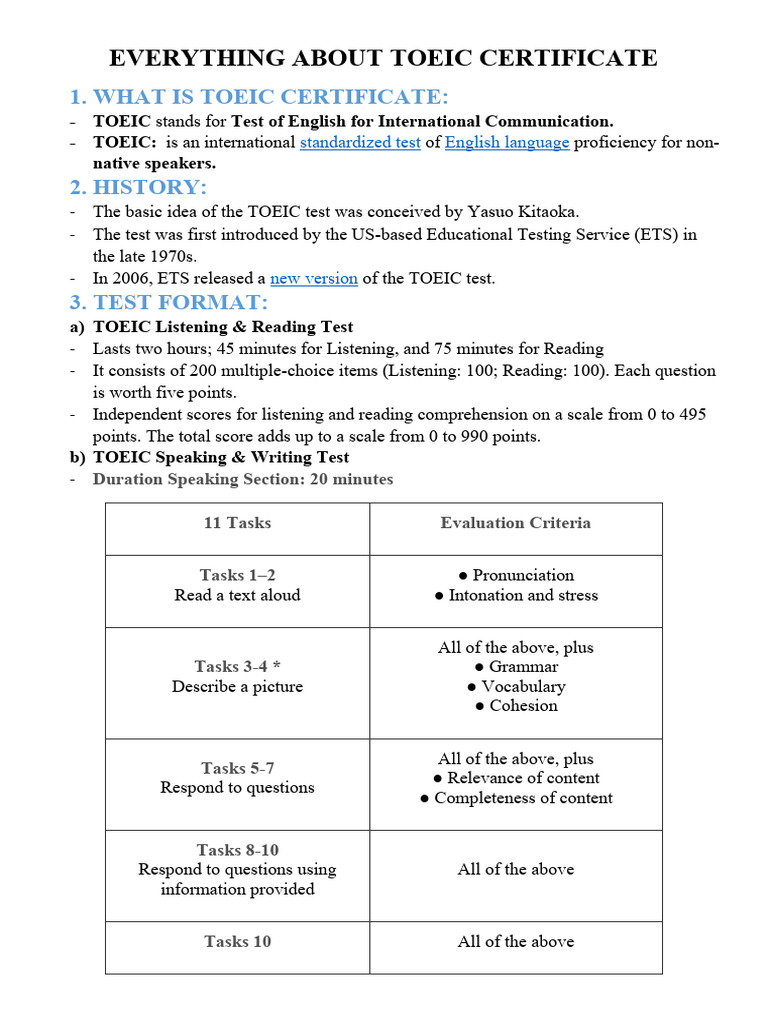 EVERYTHING ABOUT TOEIC CERTIFICATE

1. WHAT IS TOEIC CERTIFICATE:

- TOEIC stands for Test of English for International Communication.
- TOEIC: is an international standardized test of English language proficiency for non-native speakers.

2. HISTORY:

- The basic idea of the TOEIC test was conceived by Yasuo Kitaoka.
- The test was first introduced by the US-based Educational Testing Service (ETS) in the late 1970s.
- In 2006, ETS released a new version of the TOEIC test.

3. TEST FORMAT:

a) TOEIC Listening & Reading Test

- Lasts two hours; 45 minutes for Listening, and 75 minutes for Reading
- It consists of 200 multiple-choice items (Listening: 100; Reading: 100). Each question is worth five points.
- Independent scores for listening and reading comprehension on a scale from 0 to 495 points. The total score adds up to a scale from 0 to 990 points.

b) TOEIC Speaking & Writing Test

- Duration Speaking Section: 20 minutes

| 11 Tasks | Evaluation Criteria |
|---|---|
| Tasks 1–2 Read a text aloud | ● Pronunciation ● Intonation and stress |
| Tasks 3-4 * Describe a picture | All of the above, plus ● Grammar ● Vocabulary ● Cohesion |
| Tasks 5-7 Respond to questions | All of the above, plus ● Relevance of content ● Completeness of content |
| Tasks 8-10 Respond to questions using information provided | All of the above |
| Tasks 10 | All of the above |